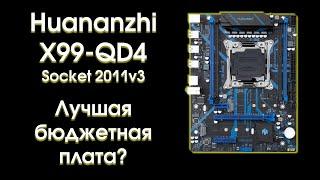 Huananzhi
X99-QD4
Socket 2011v3

Лучшая
бюджетная
плата?